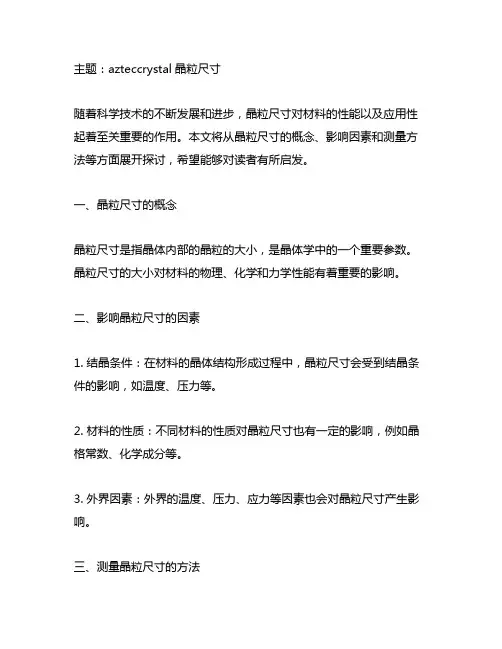 主题：azteccrystal 晶粒尺寸

随着科学技术的不断发展和进步，晶粒尺寸对材料的性能以及应用性起着至关重要的作用。本文将从晶粒尺寸的概念、影响因素和测量方法等方面展开探讨，希望能够对读者有所启发。

一、晶粒尺寸的概念

晶粒尺寸是指晶体内部的晶粒的大小，是晶体学中的一个重要参数。晶粒尺寸的大小对材料的物理、化学和力学性能有着重要的影响。

二、影响晶粒尺寸的因素

1. 结晶条件：在材料的晶体结构形成过程中，晶粒尺寸会受到结晶条件的影响，如温度、压力等。

2. 材料的性质：不同材料的性质对晶粒尺寸也有一定的影响，例如晶格常数、化学成分等。

3. 外界因素：外界的温度、压力、应力等因素也会对晶粒尺寸产生影响。

三、测量晶粒尺寸的方法